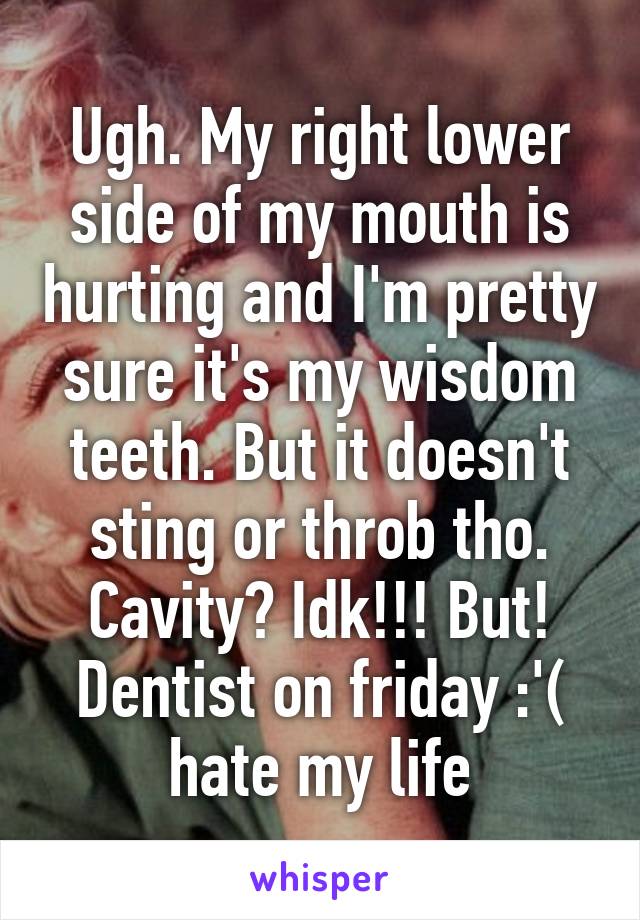 Ugh. My right lower side of my mouth is hurting and I'm pretty sure it's my wisdom teeth. But it doesn't sting or throb tho. Cavity? Idk!!! But! Dentist on friday :'( hate my life

whisper